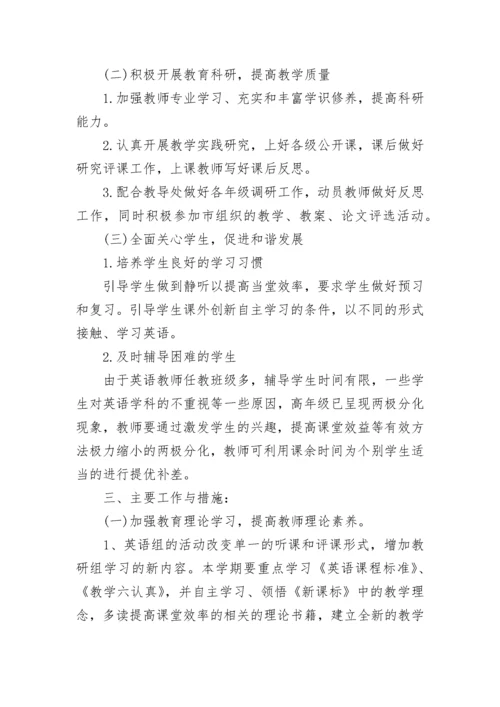 (二)积极开展教育科研，提高教学质量

1.加强教师专业学习、充实和丰富学识修养，提高科研能力。

2.认真开展教学实践研究，上好各级公开课，课后做好研究评课工作，上课教师写好课后反思。

3.配合教导处做好各年级调研工作，动员教师做好反思工作，同时积极参加市组织的教学、教案、论文评选活动。

(三)全面关心学生，促进和谐发展

1.培养学生良好的学习习惯

引导学生做到静听以提高当堂效率，要求学生做好预习和复习。引导学生课外创新自主学习的条件，以不同的形式接触、学习英语。

2.及时辅导困难的学生

由于英语教师任教班级多，辅导学生时间有限，一些学生对英语学科的不重视等一些原因，高年级已呈现两极分化现象，教师要通过激发学生的兴趣，提高课堂效益等有效方法极力缩小的两极分化，教师可利用课余时间为个别学生适当的进行提优补差。

三、主要工作与措施：

(一)加强教育理论学习，提高教师理论素养。

1、英语组的活动改变单一的听课和评课形式，增加教研组学习的新内容。本学期要重点学习《英语课程标准》、《教学六认真》，并自主学习、领悟《新课标》中的教学理念，多读提高课堂效率的相关的理论书籍，建立全新的教学